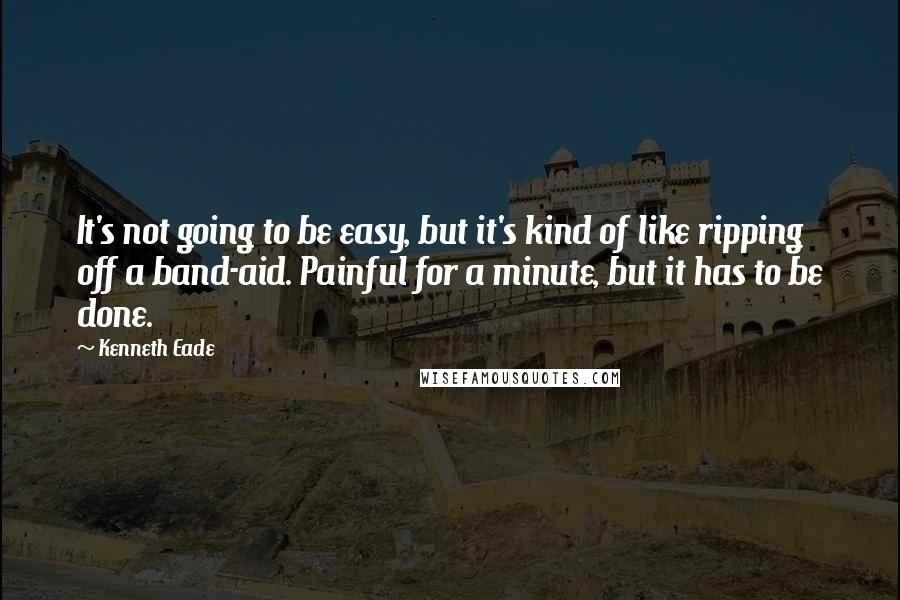 It's not going to be easy, but it's kind of like ripping off a band-aid. Painful for a minute, but it has to be done.

~ Kenneth Eade

WISEFAMOUSQUOTES.COM